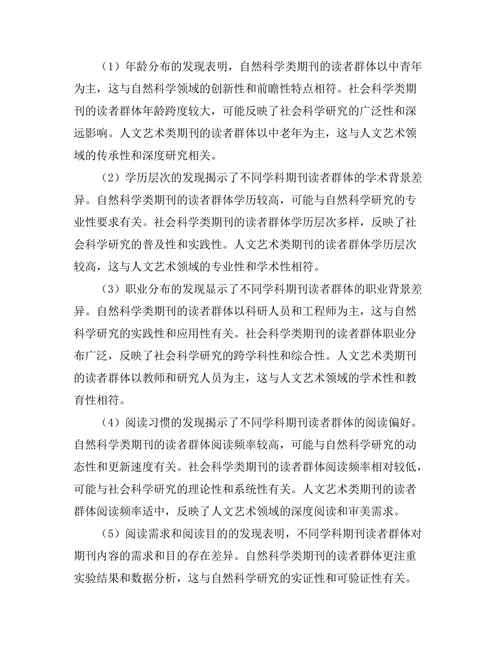 （1）年龄分布的发现表明，自然科学类期刊的读者群体以中青年为主，这与自然科学领域的创新性和前瞻性特点相符。社会科学类期刊的读者群体年龄跨度较大，可能反映了社会科学研究的广泛性和深远影响。人文艺术类期刊的读者群体以中老年为主，这与人文艺术领域的传承性和深度研究相关。

（2）学历层次的发现揭示了不同学科期刊读者群体的学术背景差异。自然科学类期刊的读者群体学历较高，可能与自然科学研究的专业性要求有关。社会科学类期刊的读者群体学历层次多样，反映了社会科学研究的普及性和实践性。人文艺术类期刊的读者群体学历层次较高，这与人文艺术领域的专业性和学术性相符。

（3）职业分布的发现显示了不同学科期刊读者群体的职业背景差异。自然科学类期刊的读者群体以科研人员和工程师为主，这与自然科学研究的实践性和应用性有关。社会科学类期刊的读者群体职业分布广泛，反映了社会科学研究的跨学科性和综合性。人文艺术类期刊的读者群体以教师和研究人员为主，这与人文艺术领域的学术性和教育性相符。

（4）阅读习惯的发现揭示了不同学科期刊读者群体的阅读偏好。自然科学类期刊的读者群体阅读频率较高，可能与自然科学研究的动态性和更新速度有关。社会科学类期刊的读者群体阅读频率相对较低，可能与社会科学研究的理论性和系统性有关。人文艺术类期刊的读者群体阅读频率适中，反映了人文艺术领域的深度阅读和审美需求。

（5）阅读需求和阅读目的的发现表明，不同学科期刊读者群体对期刊内容的需求和目的存在差异。自然科学类期刊的读者群体更注重实验结果和数据分析，这与自然科学研究的实证性和可验证性有关。